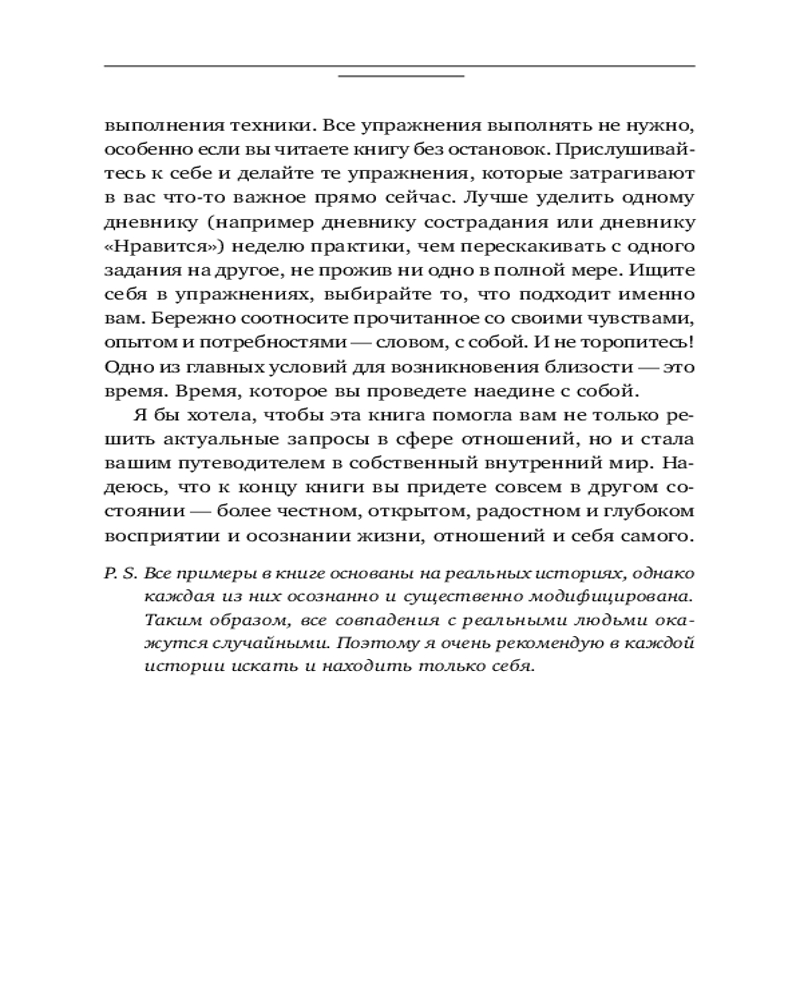 выполнения техники. Все упражнения выполнять не нужно, особенно если вы читаете книгу без остановок. Прислушивайтесь к себе и делайте те упражнения, которые затрагивают в вас что-то важное прямо сейчас. Лучше уделить одному дневнику (например дневнику сострадания или дневнику «Нравится») неделю практики, чем перескакивать с одного задания на другое, не прожив ни одно в полной мере. Ищите себя в упражнениях, выбирайте то, что подходит именно вам. Бережно соотносите прочитанное со своими чувствами, опытом и потребностями — словом, с собой. И не торопитесь! Одно из главных условий для возникновения близости — это время. Время, которое вы проведете наедине с собой.

Я бы хотела, чтобы эта книга помогла вам не только решить актуальные запросы в сфере отношений, но и стала вашим путеводителем в собственный внутренний мир. Надеюсь, что к концу книги вы придете совсем в другом состоянии — более честном, открытом, радостном и глубоком восприятии и осознании жизни, отношений и себя самого.

P. S. Все примеры в книге основаны на реальных историях, однако каждая из них осознанно и существенно модифицирована. Таким образом, все совпадения с реальными людьми окажутся случайными. Поэтому я очень рекомендую в каждой истории искать и находить только себя.